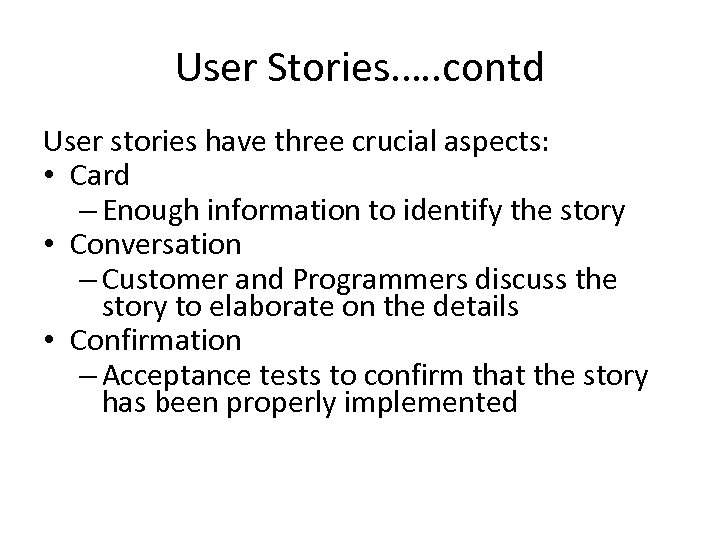 User Stories…..contd

User stories have three crucial aspects:

• Card
  – Enough information to identify the story
• Conversation
  – Customer and Programmers discuss the story to elaborate on the details
• Confirmation
  – Acceptance tests to confirm that the story has been properly implemented